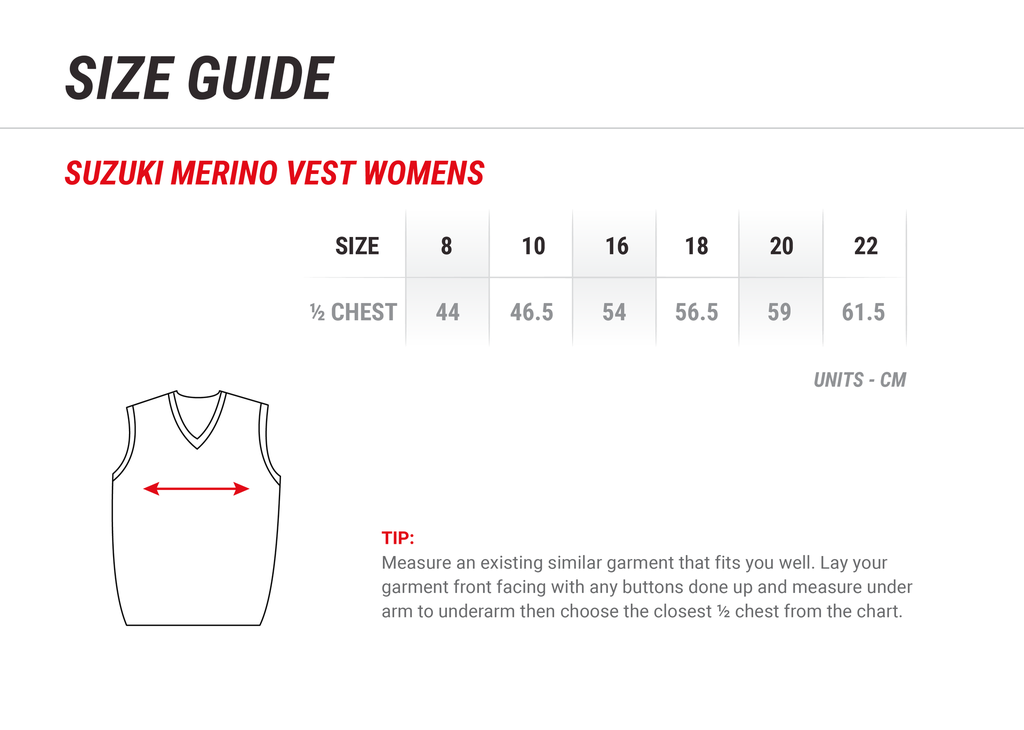 SIZE GUIDE

SUZUKI MERINO VEST WOMENS

| SIZE | 8 | 10 | 16 | 18 | 20 | 22 |
|---|---|---|---|---|---|---|
| ½ CHEST | 44 | 46.5 | 54 | 56.5 | 59 | 61.5 |

UNITS - CM

TIP:
Measure an existing similar garment that fits you well. Lay your garment front facing with any buttons done up and measure under arm to underarm then choose the closest ½ chest from the chart.